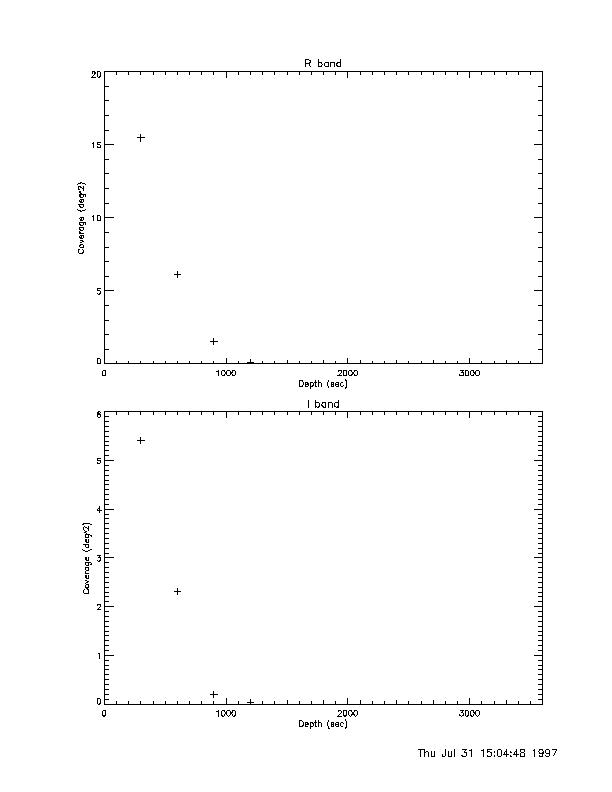 R band

20
15
10
5
0

Coverage (deg^2)

0
1000
2000
3000

Depth (sec)

I band

6
5
4
3
2
1
0

Coverage (deg^2)

0
1000
2000
3000

Depth (sec)

Thu Jul 31 15:04:48 1997